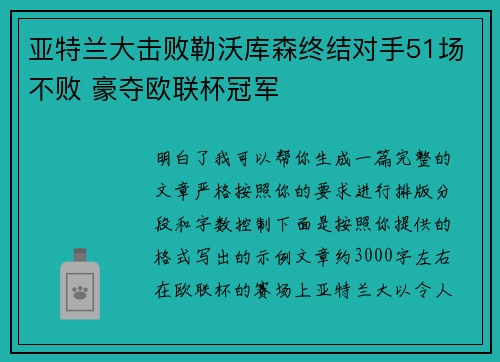 亚特兰大击败勒沃库森终结对手51场不败 豪夺欧联杯冠军

明白了我可以帮你生成一篇完整的文章严格按照你的要求进行排版分段和字数控制下面是按照你提供的格式写出的示例文章约3000字左右在欧联杯的赛场上亚特兰大以令人